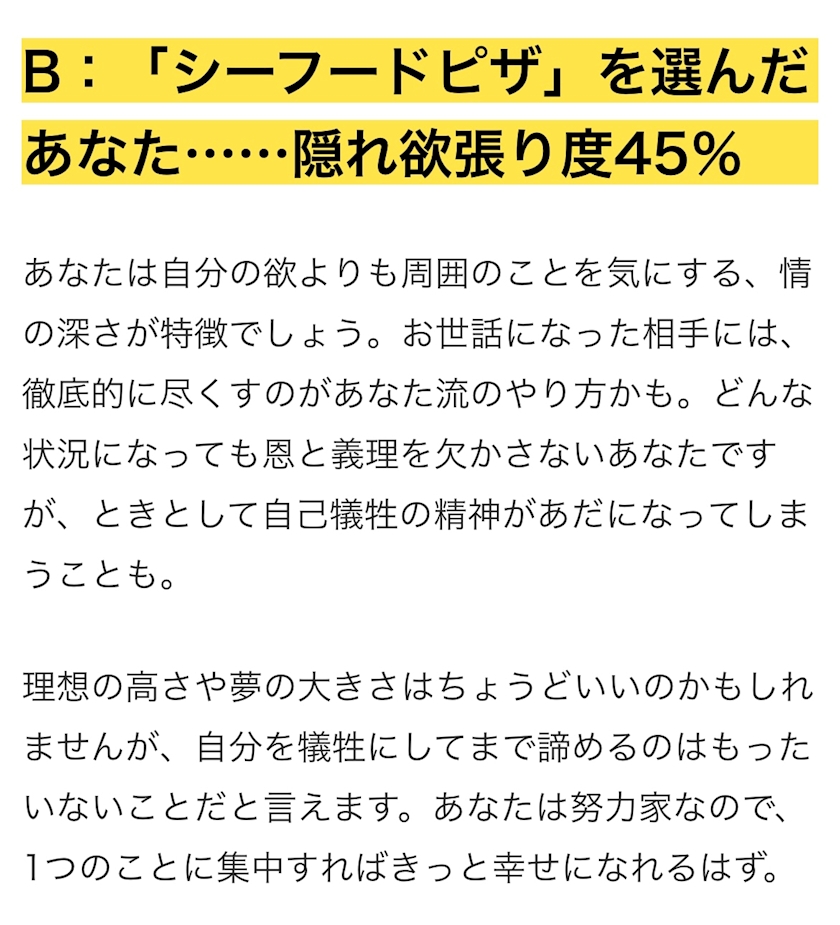 B：「シーフードピザ」を選んだあなた……隠れ欲張り度45％

あなたは自分の欲よりも周囲のことを気にする、情の深さが特徴でしょう。お世話になった相手には、徹底的に尽くすのがあなた流のやり方かも。どんな状況になっても恩と義理を欠かさないあなたですが、ときとして自己犠牲の精神があだになってしまうことも。

理想の高さや夢の大きさはちょうどいいのかもしれませんが、自分を犠牲にしてまで諦めるのはもったいないことだと言えます。あなたは努力家なので、1つのことに集中すればきっと幸せになれるはず。